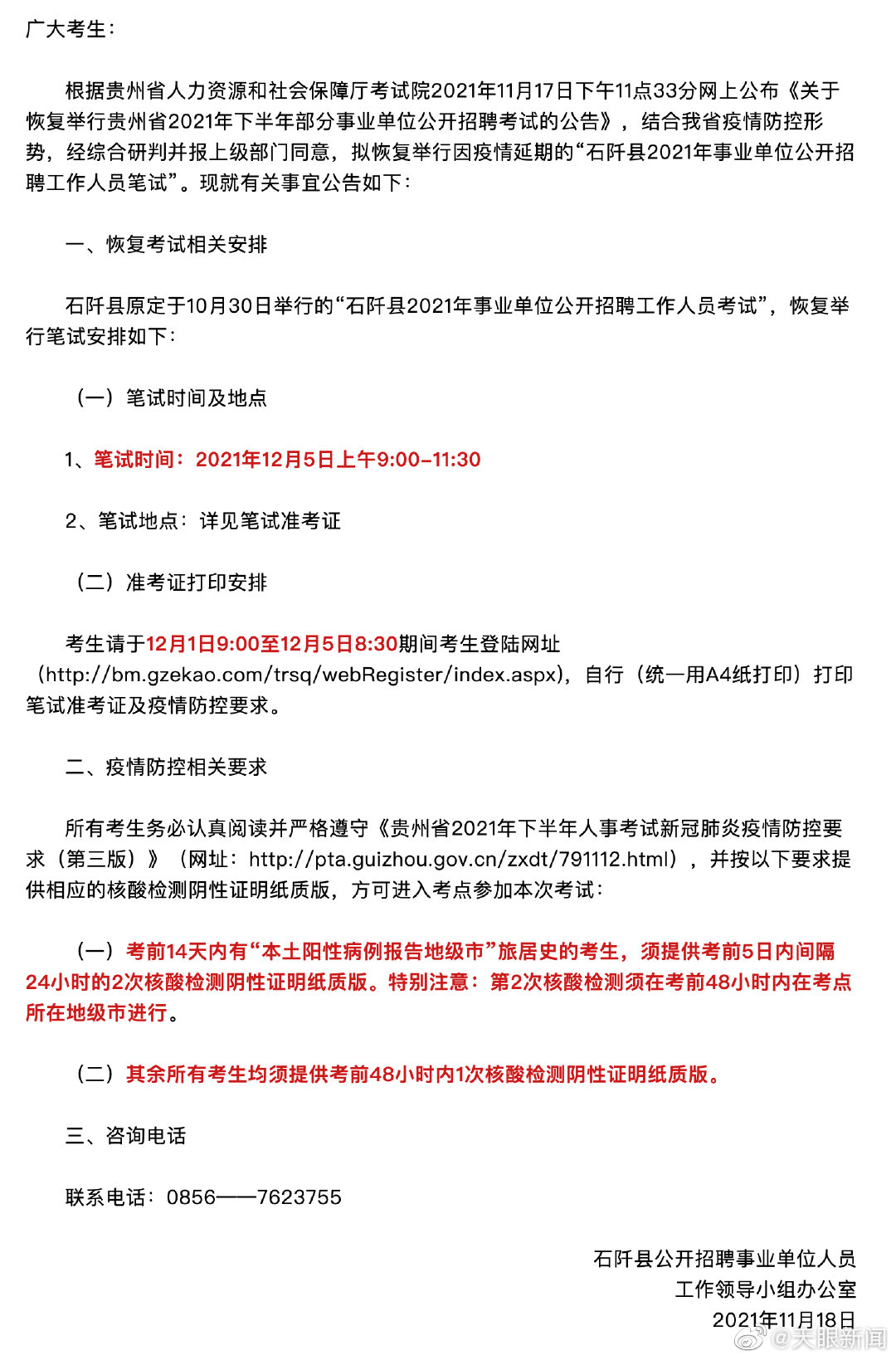 广大考生：

根据贵州省人力资源和社会保障厅考试院2021年11月17日下午11点33分网上公布《关于恢复举行贵州省2021年下半年部分事业单位公开招聘考试的公告》，结合我省疫情防控形势，经综合研判并报上级部门同意，拟恢复举行因疫情延期的“石阡县2021年事业单位公开招聘工作人员笔试”。现就有关事宜公告如下：

一、恢复考试相关安排

石阡县原定于10月30日举行的“石阡县2021年事业单位公开招聘工作人员考试”，恢复举行笔试安排如下：

（一）笔试时间及地点

1、笔试时间：2021年12月5日上午9:00-11:30

2、笔试地点：详见笔试准考证

（二）准考证打印安排

考生请于12月1日9:00至12月5日8:30期间考生登陆网址（http://bm.gzekao.com/trsq/webRegister/index.aspx），自行（统一用A4纸打印）打印笔试准考证及疫情防控要求。

二、疫情防控相关要求

所有考生务必认真阅读并严格遵守《贵州省2021年下半年人事考试新冠肺炎疫情防控要求（第三版）》（网址：http://pta.guizhou.gov.cn/zxdt/791112.html），并按以下要求提供相应的核酸检测阴性证明纸质版，方可进入考点参加本次考试：

（一）考前14天内有“本土阳性病例报告地级市”旅居史的考生，须提供考前5日内间隔24小时的2次核酸检测阴性证明纸质版。特别注意：第2次核酸检测须在考前48小时内在考点所在地级市进行。

（二）其余所有考生均须提供考前48小时内1次核酸检测阴性证明纸质版。

三、咨询电话

联系电话：0856——7623755

石阡县公开招聘事业单位人员
工作领导小组办公室
2021年11月18日

@天眼新闻